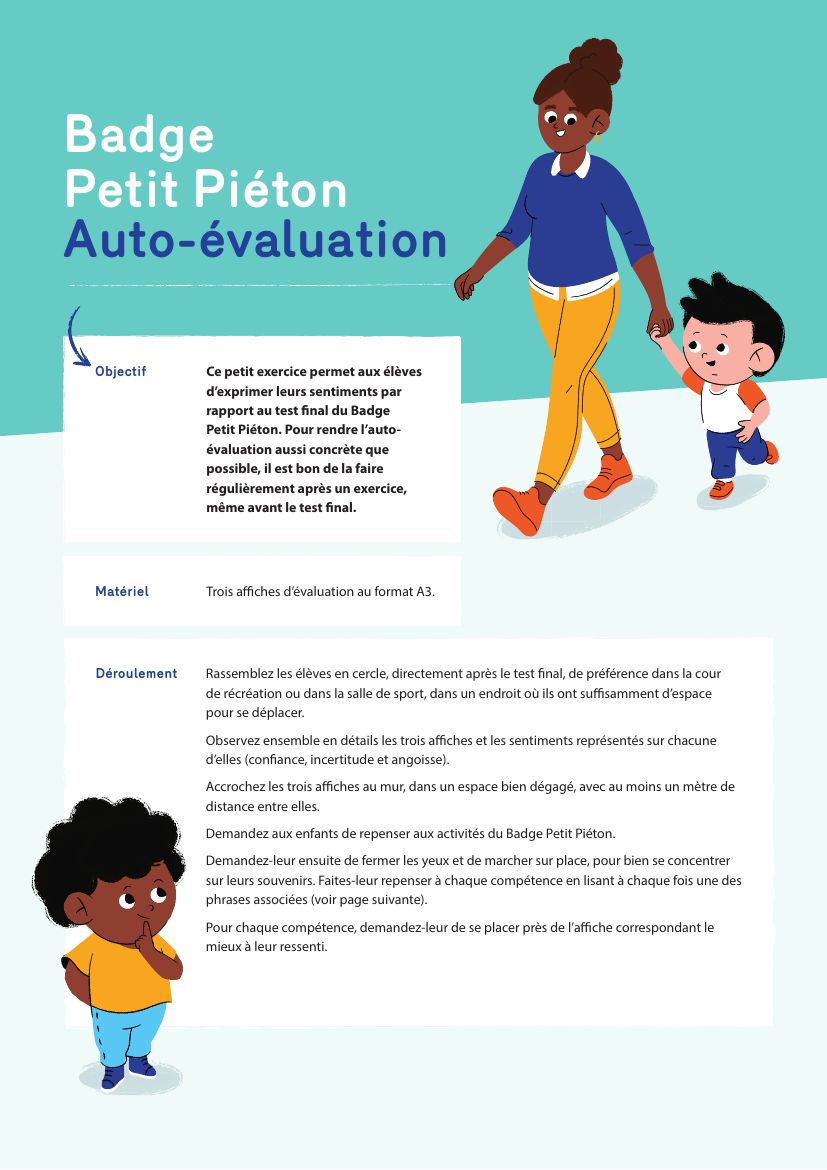 Badge
Petit Piéton
Auto-évaluation

Objectif

Ce petit exercice permet aux élèves d'exprimer leurs sentiments par rapport au test final du Badge Petit Piéton. Pour rendre l'auto-évaluation aussi concrète que possible, il est bon de la faire régulièrement après un exercice, même avant le test final.

Matériel

Trois affiches d'évaluation au format A3.

Déroulement

Rassemblez les élèves en cercle, directement après le test final, de préférence dans la cour de récréation ou dans la salle de sport, dans un endroit où ils ont suffisamment d'espace pour se déplacer.

Observez ensemble en détails les trois affiches et les sentiments représentés sur chacune d'elles (confiance, incertitude et angoisse).

Accrochez les trois affiches au mur, dans un espace bien dégagé, avec au moins un mètre de distance entre elles.

Demandez aux enfants de repenser aux activités du Badge Petit Piéton.

Demandez-leur ensuite de fermer les yeux et de marcher sur place, pour bien se concentrer sur leurs souvenirs. Faites-leur repenser à chaque compétence en lisant à chaque fois une des phrases associées (voir page suivante).

Pour chaque compétence, demandez-leur de se placer près de l'affiche correspondant le mieux à leur ressenti.